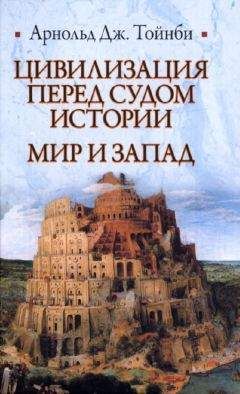 Арнольд Дж. Тойнби

ЦИВИЛИЗАЦИЯ ПЕРЕД СУДОМ ИСТОРИИ

МИР И ЗАПАД